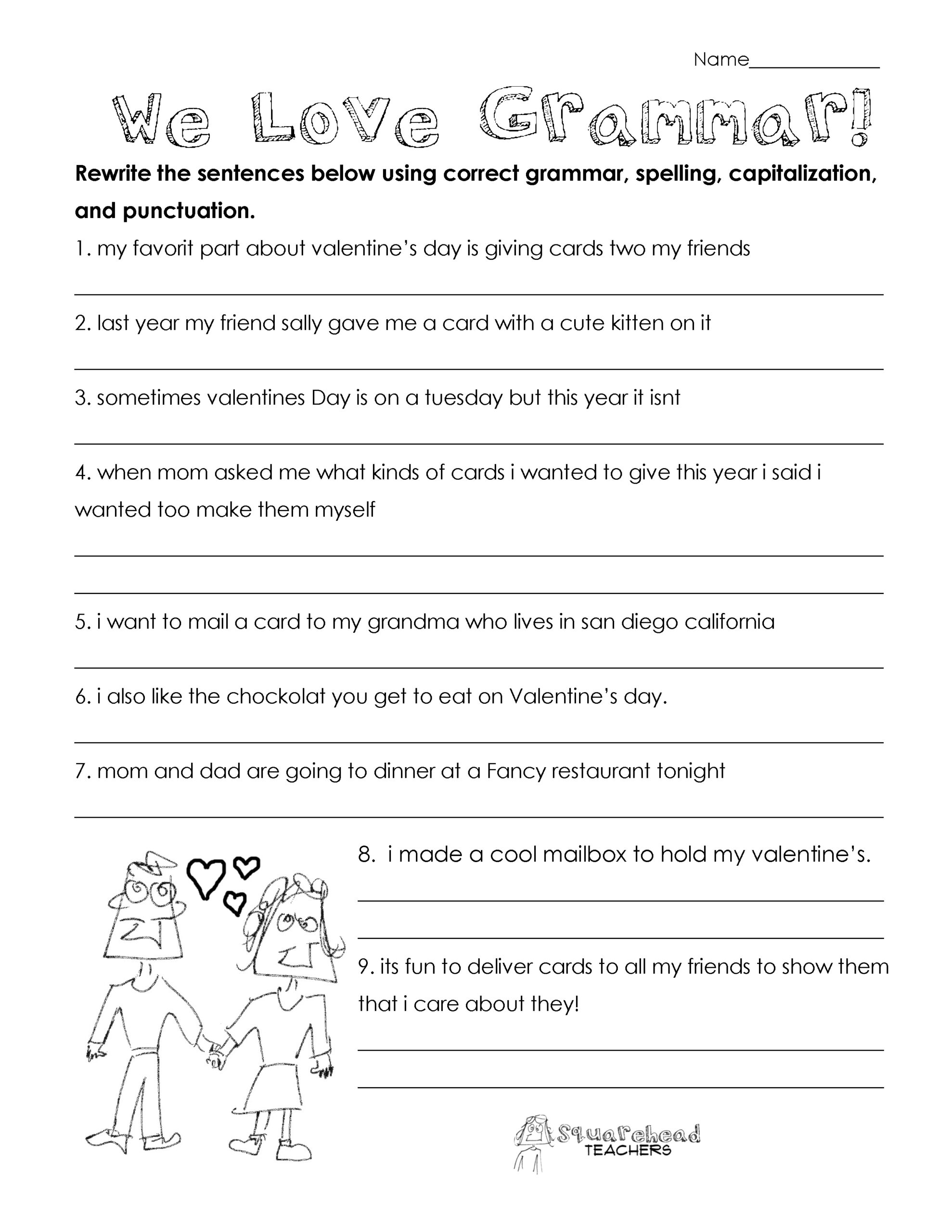 Name______________

We Love Grammar!

**Rewrite the sentences below using correct grammar, spelling, capitalization, and punctuation.**

1. my favorit part about valentine's day is giving cards two my friends

2. last year my friend sally gave me a card with a cute kitten on it

3. sometimes valentines Day is on a tuesday but this year it isnt

4. when mom asked me what kinds of cards i wanted to give this year i said i wanted too make them myself

5. i want to mail a card to my grandma who lives in san diego california

6. i also like the chockolat you get to eat on Valentine's day.

7. mom and dad are going to dinner at a Fancy restaurant tonight

8. i made a cool mailbox to hold my valentine's.

9. its fun to deliver cards to all my friends to show them that i care about they!

Squarehead TEACHERS